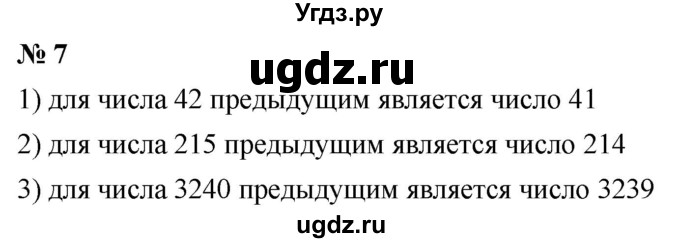 Угдз.ру

№ 7

ugdz.ru

1) для числа 42 предыдущим является число 41

2) для числа 215 предыдущим является число 214

3) для числа 3240 предыдущим является число 3239

ugdz.ru